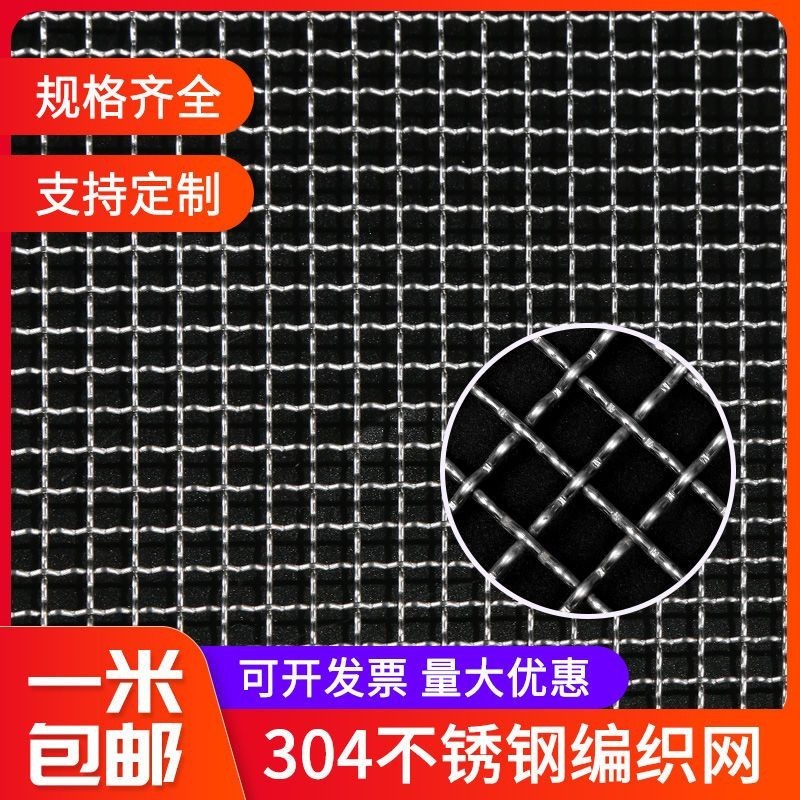 规格齐全

支持定制

一米包邮

可开发票 量大优惠

304不锈钢编织网